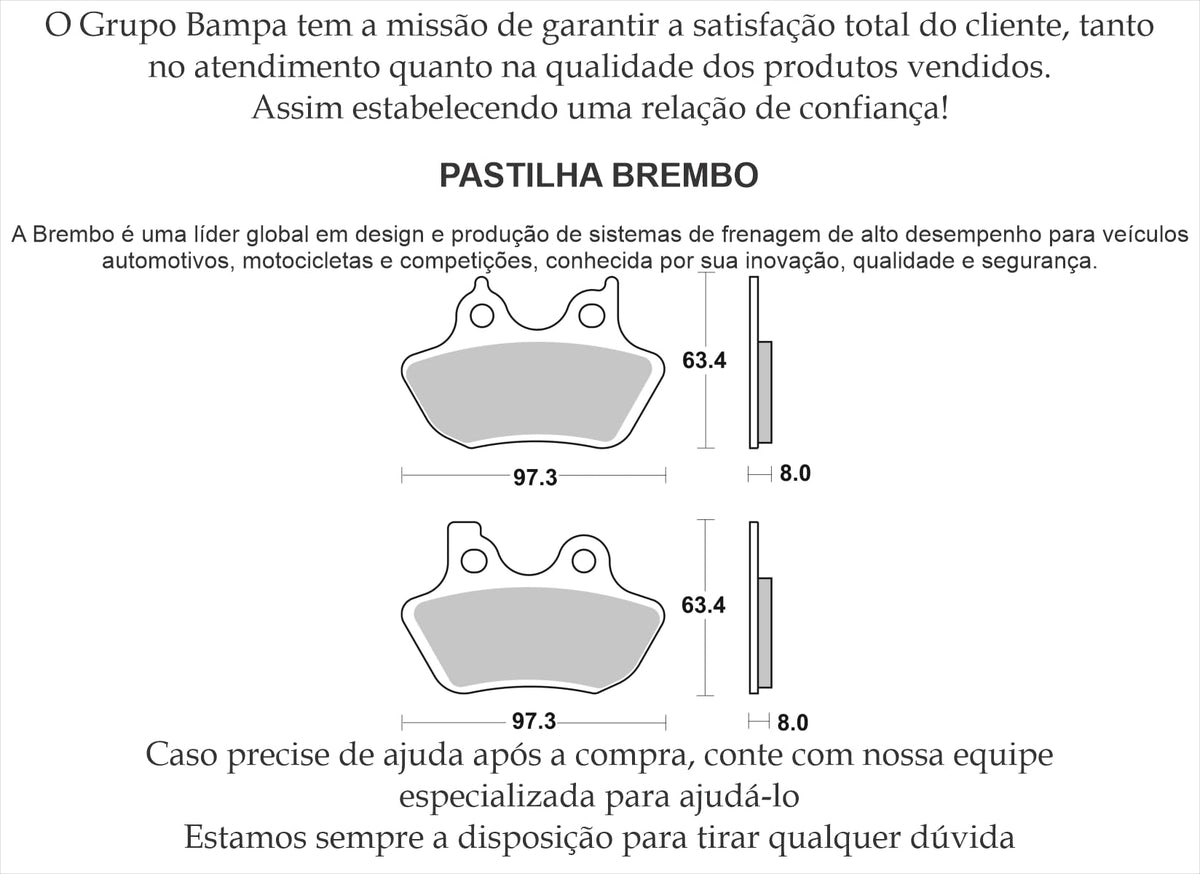 O Grupo Bampa tem a missão de garantir a satisfação total do cliente, tanto no atendimento quanto na qualidade dos produtos vendidos.
Assim estabelecendo uma relação de confiança!

PASTILHA BREMBO

A Brembo é uma líder global em design e produção de sistemas de frenagem de alto desempenho para veículos automotivos, motocicletas e competições, conhecida por sua inovação, qualidade e segurança.

63.4
97.3
8.0

63.4
97.3
8.0

Caso precise de ajuda após a compra, conte com nossa equipe especializada para ajudá-lo
Estamos sempre a disposição para tirar qualquer dúvida